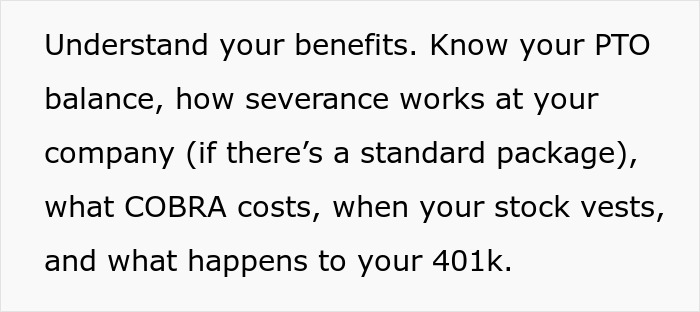 Understand your benefits. Know your PTO balance, how severance works at your company (if there’s a standard package), what COBRA costs, when your stock vests, and what happens to your 401k.